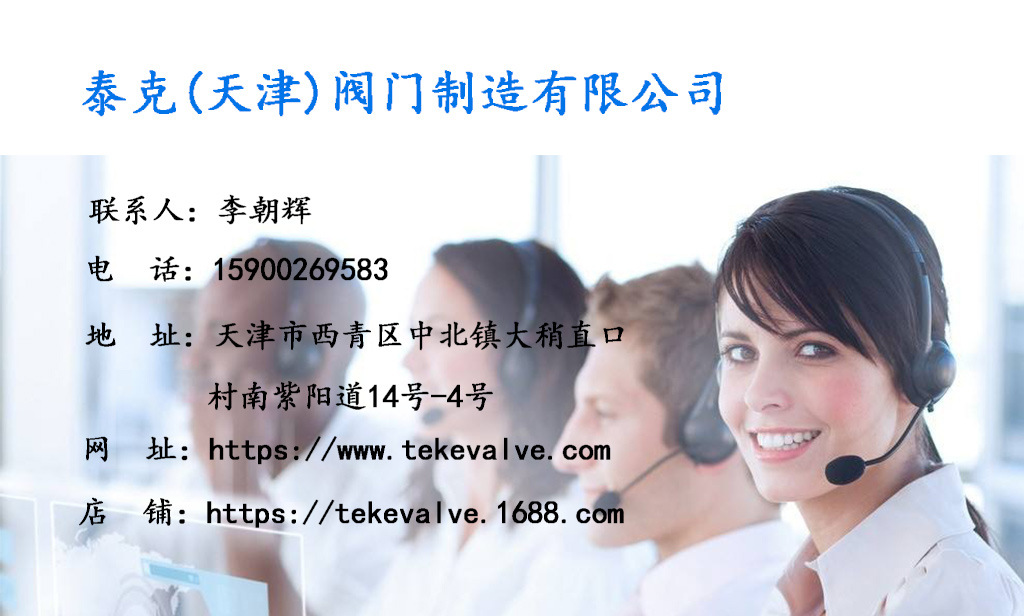 泰克(天津)阀门制造有限公司

联系人：李朝辉

电　话：15900269583

地　址：天津市西青区中北镇大稍直口村南紫阳道14号-4号

网　址：https://www.tekevalve.com

店　铺：https://tekevalve.1688.com